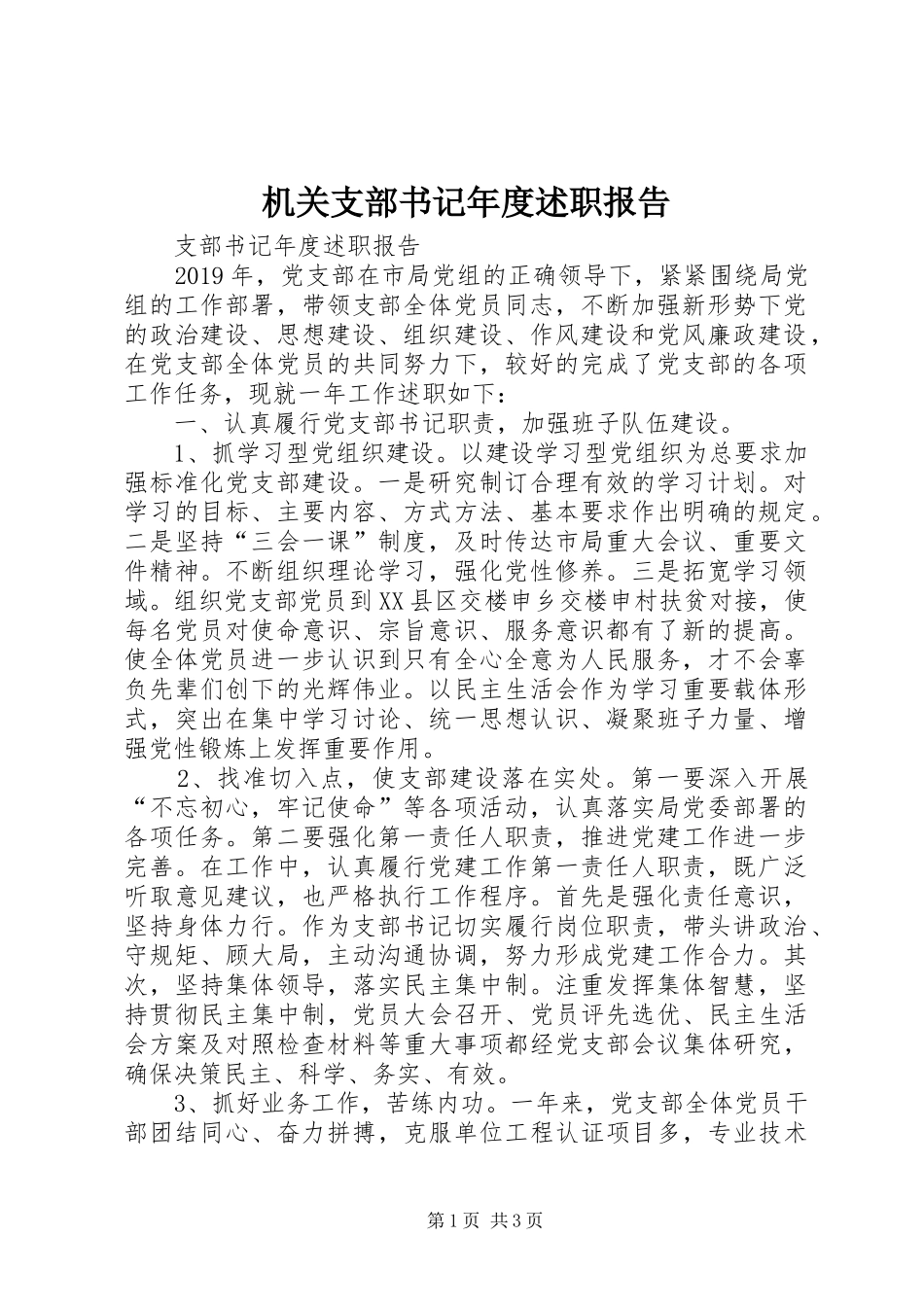 机关支部书记年度述职报告

支部书记年度述职报告

2019年，党支部在市局党组的正确领导下，紧紧围绕局党组的工作部署，带领支部全体党员同志，不断加强新形势下党的政治建设、思想建设、组织建设、作风建设和党风廉政建设，在党支部全体党员的共同努力下，较好的完成了党支部的各项工作任务，现就一年工作述职如下：

一、认真履行党支部书记职责，加强班子队伍建设。

1、抓学习型党组织建设。以建设学习型党组织为总要求加强标准化党支部建设。一是研究制订合理有效的学习计划。对学习的目标、主要内容、方式方法、基本要求作出明确的规定。二是坚持“三会一课”制度，及时传达市局重大会议、重要文件精神。不断组织理论学习，强化党性修养。三是拓宽学习领域。组织党支部党员到XX县区交楼申乡交楼申村扶贫对接，使每名党员对使命意识、宗旨意识、服务意识都有了新的提高。使全体党员进一步认识到只有全心全意为人民服务，才不会辜负先辈们创下的光辉伟业。以民主生活会作为学习重要载体形式，突出在集中学习讨论、统一思想认识、凝聚班子力量、增强党性锻炼上发挥重要作用。

2、找准切入点，使支部建设落在实处。第一要深入开展“不忘初心，牢记使命”等各项活动，认真落实局党委部署的各项任务。第二要强化第一责任人职责，推进党建工作进一步完善。在工作中，认真履行党建工作第一责任人职责，既广泛听取意见建议，也严格执行工作程序。首先是强化责任意识，坚持身体力行。作为支部书记切实履行岗位职责，带头讲政治、守规矩、顾大局，主动沟通协调，努力形成党建工作合力。其次，坚持集体领导，落实民主集中制。注重发挥集体智慧，坚持贯彻民主集中制，党员大会召开、党员评先选优、民主生活会方案及对照检查材料等重大事项都经党支部会议集体研究，确保决策民主、科学、务实、有效。

3、抓好业务工作，苦练内功。一年来，党支部全体党员干部团结同心、奋力拼搏，克服单位工程认证项目多，专业技术

第1页 共3页